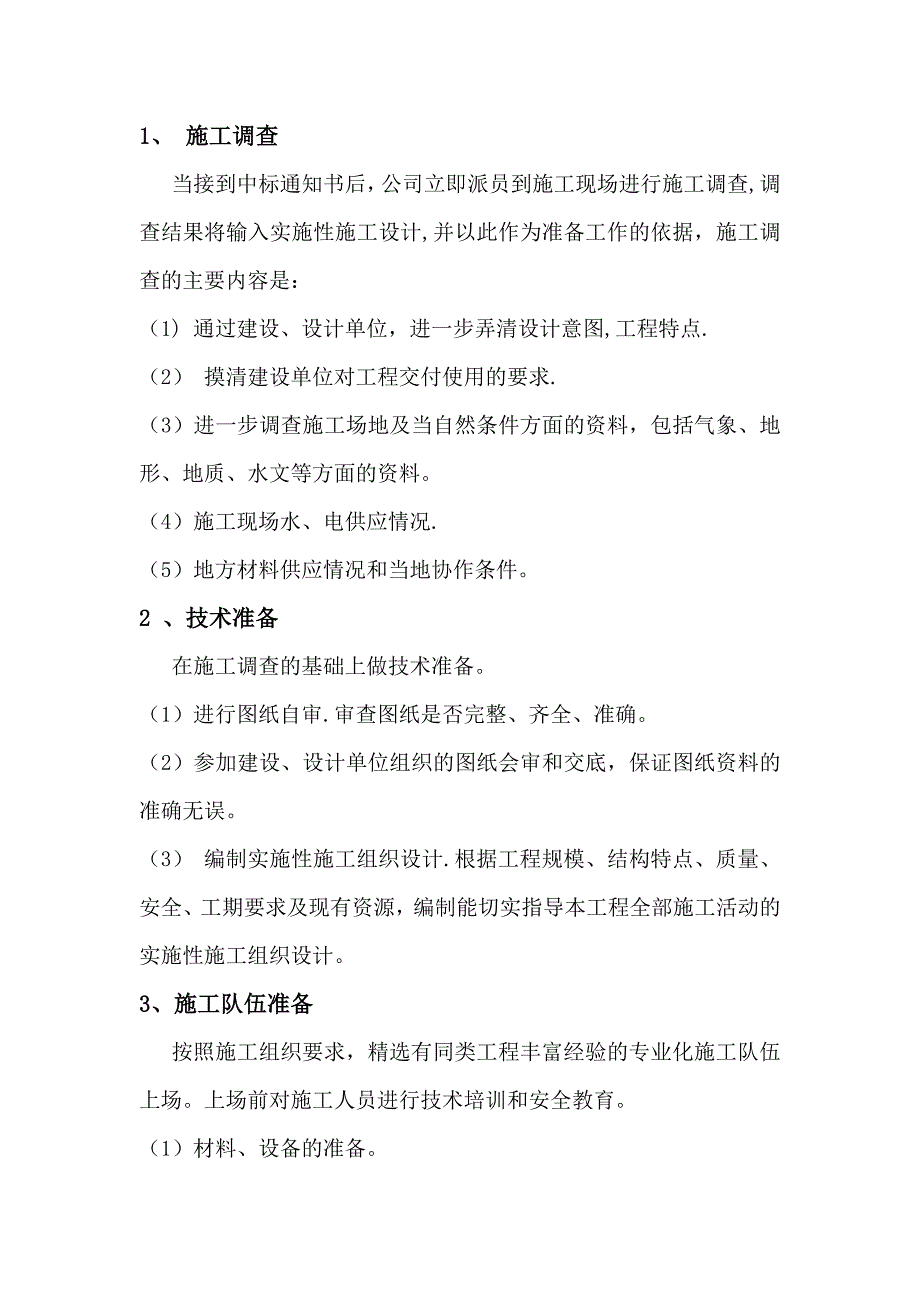 1、 施工调查

当接到中标通知书后，公司立即派员到施工现场进行施工调查,调查结果将输入实施性施工设计,并以此作为准备工作的依据，施工调查的主要内容是：

（1）通过建设、设计单位，进一步弄清设计意图,工程特点.

（2） 摸清建设单位对工程交付使用的要求.

（3）进一步调查施工场地及当自然条件方面的资料，包括气象、地形、地质、水文等方面的资料。

（4）施工现场水、电供应情况.

（5）地方材料供应情况和当地协作条件。

2 、技术准备

在施工调查的基础上做技术准备。

（1）进行图纸自审.审查图纸是否完整、齐全、准确。

（2）参加建设、设计单位组织的图纸会审和交底，保证图纸资料的准确无误。

（3） 编制实施性施工组织设计.根据工程规模、结构特点、质量、安全、工期要求及现有资源，编制能切实指导本工程全部施工活动的实施性施工组织设计。

3、施工队伍准备

按照施工组织要求，精选有同类工程丰富经验的专业化施工队伍上场。上场前对施工人员进行技术培训和安全教育。

（1）材料、设备的准备。